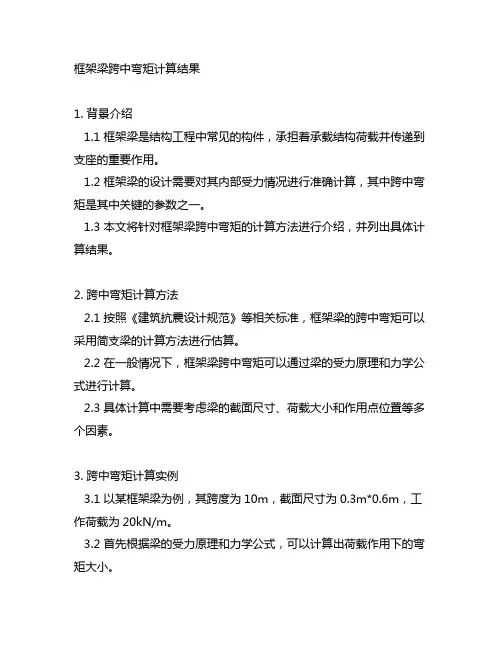 框架梁跨中弯矩计算结果

1. 背景介绍

1.1 框架梁是结构工程中常见的构件，承担着承载结构荷载并传递到支座的重要作用。

1.2 框架梁的设计需要对其内部受力情况进行准确计算，其中跨中弯矩是其中关键的参数之一。

1.3 本文将针对框架梁跨中弯矩的计算方法进行介绍，并列出具体计算结果。

2. 跨中弯矩计算方法

2.1 按照《建筑抗震设计规范》等相关标准，框架梁的跨中弯矩可以采用简支梁的计算方法进行估算。

2.2 在一般情况下，框架梁跨中弯矩可以通过梁的受力原理和力学公式进行计算。

2.3 具体计算中需要考虑梁的截面尺寸、荷载大小和作用点位置等多个因素。

3. 跨中弯矩计算实例

3.1 以某框架梁为例，其跨度为 10m，截面尺寸为 0.3m*0.6m，工作荷载为 20kN/m。

3.2 首先根据梁的受力原理和力学公式，可以计算出荷载作用下的弯矩大小。